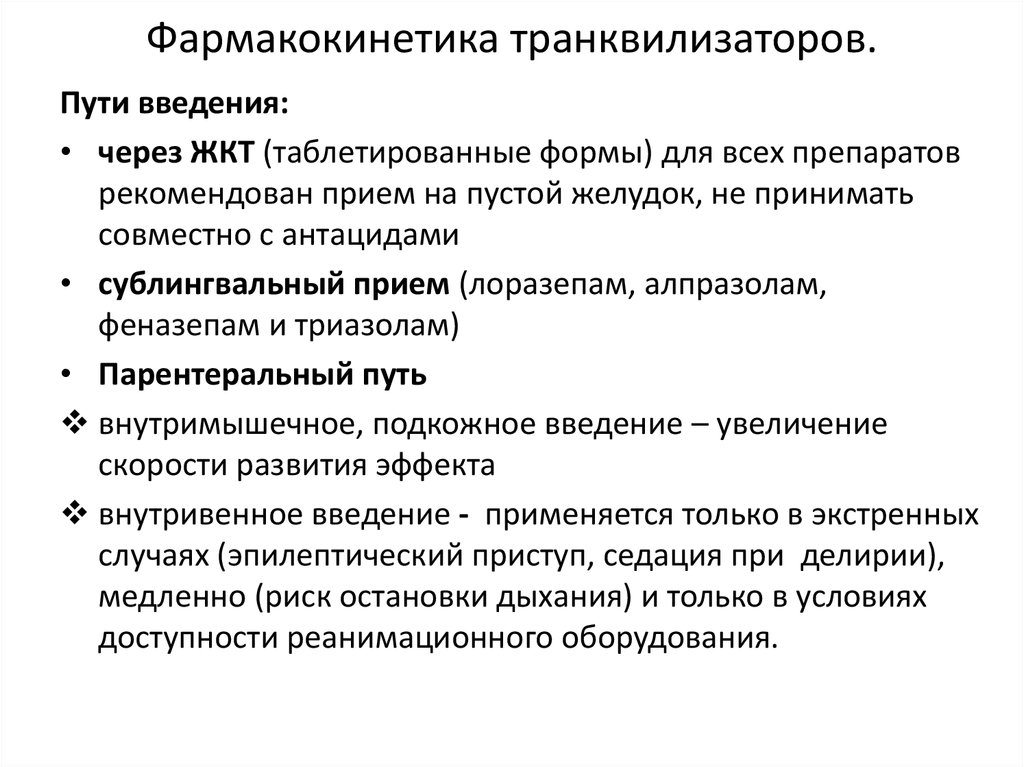 Фармакокинетика транквилизаторов.

Пути введения:

• через ЖКТ (таблетированные формы) для всех препаратов рекомендован прием на пустой желудок, не принимать совместно с антацидами

• сублингвальный прием (лоразепам, алпразолам, феназепам и триазолам)

• Парентеральный путь

❖ внутримышечное, подкожное введение – увеличение скорости развития эффекта

❖ внутривенное введение - применяется только в экстренных случаях (эпилептический приступ, седация при делирии), медленно (риск остановки дыхания) и только в условиях доступности реанимационного оборудования.